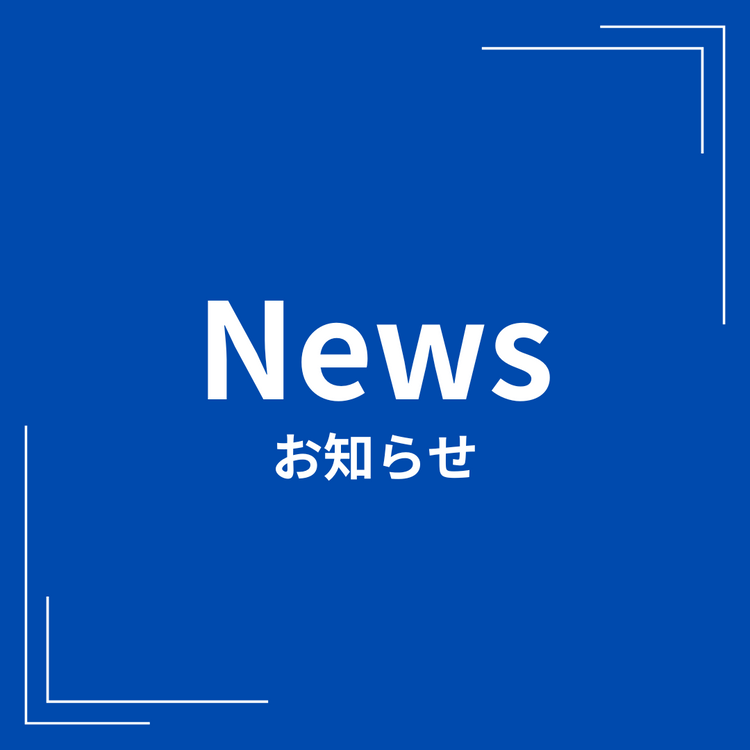 News
お知らせ